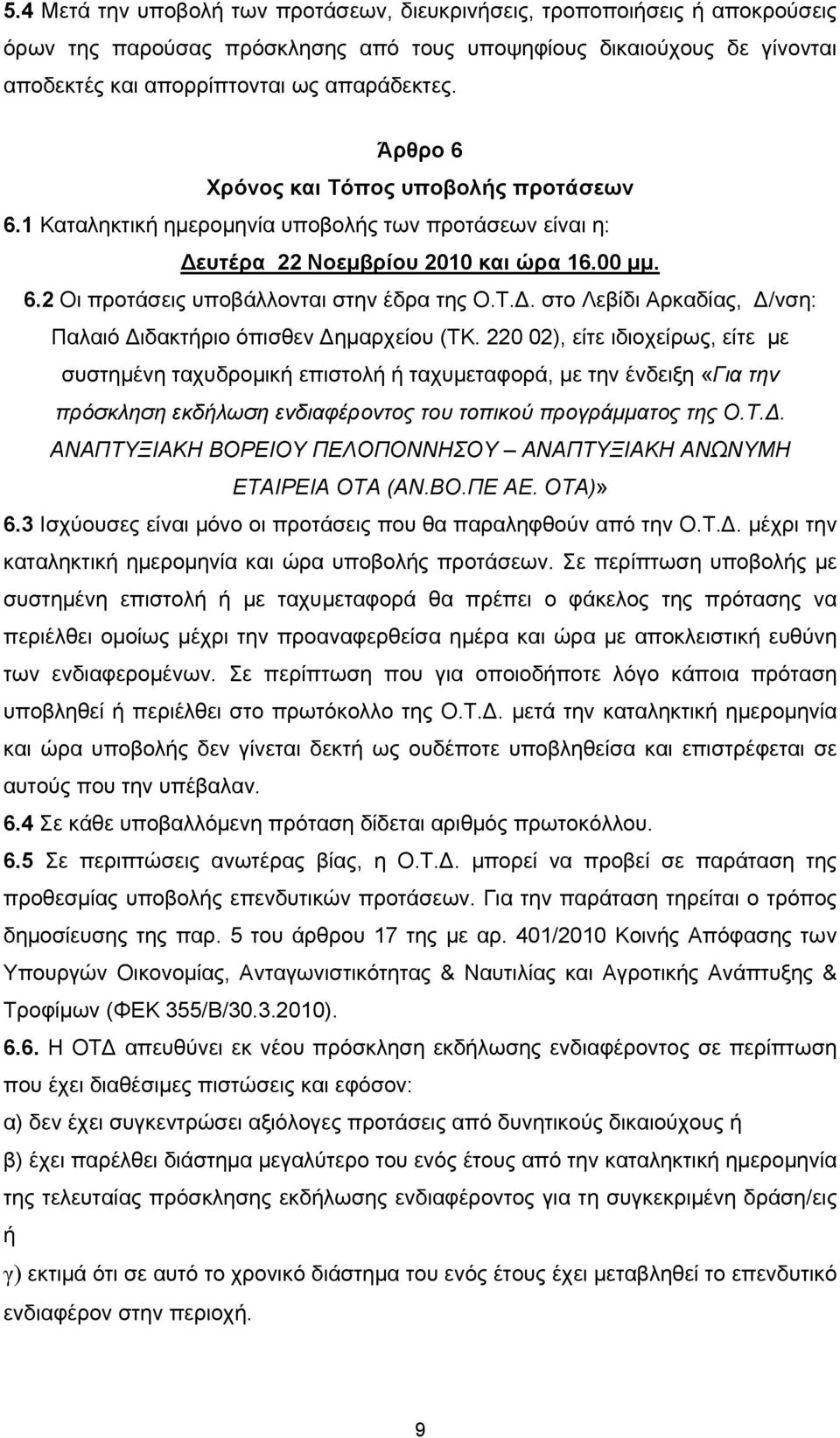 5.4 Μετά την υποβολή των προτάσεων, διευκρινήσεις, τροποποιήσεις ή αποκρούσεις όρων της παρούσας πρόσκλησης από τους υποψηφίους δικαιούχους δε γίνονται αποδεκτές και απορρίπτονται ως απαράδεκτες.

Άρθρο 6

Χρόνος και Τόπος υποβολής προτάσεων

6.1 Καταληκτική ημερομηνία υποβολής των προτάσεων είναι η:

Δευτέρα 22 Νοεμβρίου 2010 και ώρα 16.00 μμ.

6.2 Οι προτάσεις υποβάλλονται στην έδρα της Ο.Τ.Δ. στο Λεβίδι Αρκαδίας, Δ/νση: Παλαιό Διδακτήριο όπισθεν Δημαρχείου (ΤΚ. 220 02), είτε ιδιοχείρως, είτε με συστημένη ταχυδρομική επιστολή ή ταχυμεταφορά, με την ένδειξη «Για την πρόσκληση εκδήλωση ενδιαφέροντος του τοπικού προγράμματος της Ο.Τ.Δ. ΑΝΑΠΤΥΞΙΑΚΗ ΒΟΡΕΙΟΥ ΠΕΛΟΠΟΝΝΗΣΟΥ – ΑΝΑΠΤΥΞΙΑΚΗ ΑΝΩΝΥΜΗ ΕΤΑΙΡΕΙΑ ΟΤΑ (ΑΝ.ΒΟ.ΠΕ ΑΕ. ΟΤΑ)»

6.3 Ισχύουσες είναι μόνο οι προτάσεις που θα παραληφθούν από την Ο.Τ.Δ. μέχρι την καταληκτική ημερομηνία και ώρα υποβολής προτάσεων. Σε περίπτωση υποβολής με συστημένη επιστολή ή με ταχυμεταφορά θα πρέπει ο φάκελος της πρότασης να περιέλθει ομοίως μέχρι την προαναφερθείσα ημέρα και ώρα με αποκλειστική ευθύνη των ενδιαφερομένων. Σε περίπτωση που για οποιοδήποτε λόγο κάποια πρόταση υποβληθεί ή περιέλθει στο πρωτόκολλο της Ο.Τ.Δ. μετά την καταληκτική ημερομηνία και ώρα υποβολής δεν γίνεται δεκτή ως ουδέποτε υποβληθείσα και επιστρέφεται σε αυτούς που την υπέβαλαν.

6.4 Σε κάθε υποβαλλόμενη πρόταση δίδεται αριθμός πρωτοκόλλου.

6.5 Σε περιπτώσεις ανωτέρας βίας, η Ο.Τ.Δ. μπορεί να προβεί σε παράταση της προθεσμίας υποβολής επενδυτικών προτάσεων. Για την παράταση ισχύει ο τρόπος δημοσίευσης της παρ. 5 του άρθρου 17 της με αρ. 401/2010 Κοινής Απόφασης των Υπουργών Οικονομίας, Ανταγωνιστικότητας & Ναυτιλίας και Αγροτικής Ανάπτυξης & Τροφίμων (ΦΕΚ 355/Β/30.3.2010).

6.6. Η ΟΤΔ απευθύνει εκ νέου πρόσκληση εκδήλωσης ενδιαφέροντος σε περίπτωση που έχει διαθέσιμες πιστώσεις και εφόσον:

α) δεν έχει συγκεντρώσει αξιόλογες προτάσεις από δυνητικούς δικαιούχους ή

β) έχει παρέλθει διάστημα μεγαλύτερο του ενός έτους από την καταληκτική ημερομηνία της τελευταίας πρόσκλησης εκδήλωσης ενδιαφέροντος για τη συγκεκριμένη δράση/εις ή

γ) εκτιμά ότι σε αυτό το χρονικό διάστημα του ενός έτους έχει μεταβληθεί το επενδυτικό ενδιαφέρον στην περιοχή.

9